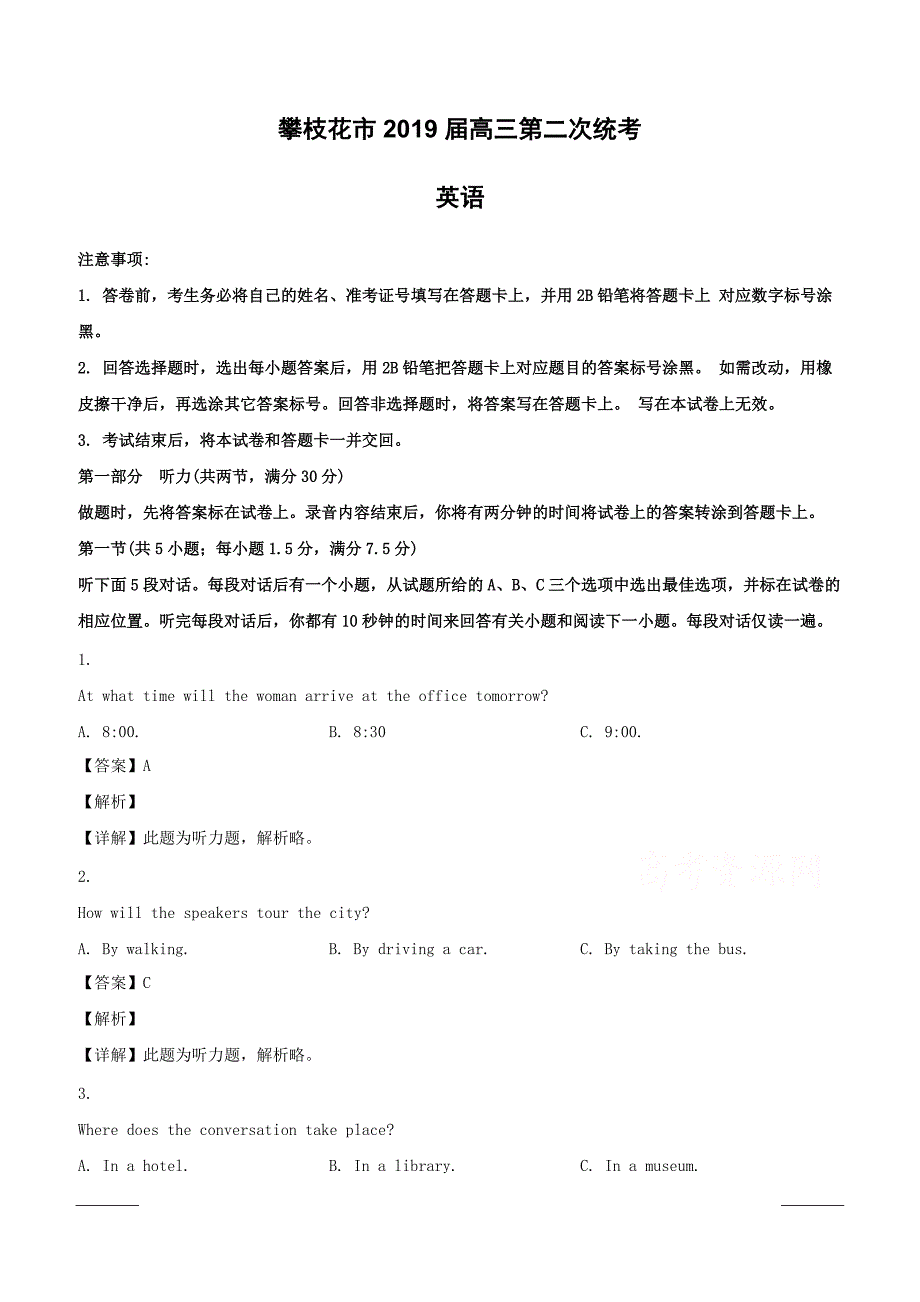 攀枝花市 2019 届高三第二次统考

英语

注意事项:

1. 答卷前，考生务必将自己的姓名、准考证号填写在答题卡上，并用 2B 铅笔将答题卡上 对应数字标号涂黑。

2. 回答选择题时，选出每小题答案后，用 2B 铅笔把答题卡上对应题目的答案标号涂黑。 如需改动，用橡皮擦干净后，再选涂其它答案标号。回答非选择题时，将答案写在答题卡上。 写在本试卷上无效。

3. 考试结束后，将本试卷和答题卡一并交回。

第一部分 听力(共两节，满分 30 分)

做题时，先将答案标在试卷上。录音内容结束后，你将有两分钟的时间将试卷上的答案转涂到答题卡上。

第一节(共 5 小题；每小题 1.5 分，满分 7.5 分)

听下面 5 段对话。每段对话后有一个小题，从试题所给的 A、B、C 三个选项中选出最佳选项，并标在试卷的相应位置。听完每段对话后，你都有 10 秒钟的时间来回答有关小题和阅读下一小题。每段对话仅读一遍。

1.

At what time will the woman arrive at the office tomorrow?

A. 8:00.　　B. 8:30　　C. 9:00.

【答案】A

【解析】

【详解】此题为听力题，解析略。

高考资源网

2.

How will the speakers tour the city?

A. By walking.　　B. By driving a car.　　C. By taking the bus.

【答案】C

【解析】

【详解】此题为听力题，解析略。

3.

Where does the conversation take place?

A. In a hotel.　　B. In a library.　　C. In a museum.